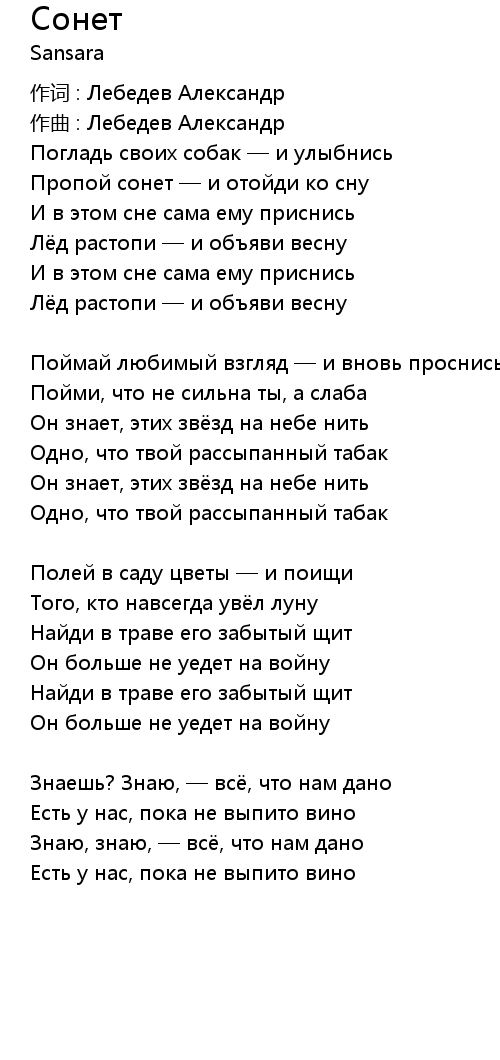 Сонет
Sansara

作词 : Лебедев Александр
作曲 : Лебедев Александр
Погладь своих собак — и улыбнись
Пропой сонет — и отойди ко сну
И в этом сне сама ему приснись
Лёд растопи — и объяви весну
И в этом сне сама ему приснись
Лёд растопи — и объяви весну

Поймай любимый взгляд — и вновь проснись
Пойми, что не сильна ты, а слаба
Он знает, этих звёзд на небе нить
Одно, что твой рассыпанный табак
Он знает, этих звёзд на небе нить
Одно, что твой рассыпанный табак

Полей в саду цветы — и поищи
Того, кто навсегда увёл луну
Найди в траве его забытый щит
Он больше не уедет на войну
Найди в траве его забытый щит
Он больше не уедет на войну

Знаешь? Знаю, — всё, что нам дано
Есть у нас, пока не выпито вино
Знаю, знаю, — всё, что нам дано
Есть у нас, пока не выпито вино